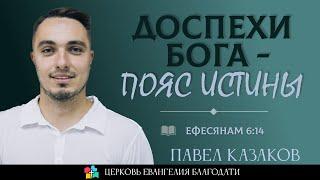 ДОСПЕХИ БОГА –
ПОЯС ИСТИНЫ

ЕФЕСЯНАМ 6:14

ПАВЕЛ КАЗАКОВ

ЦЕРКОВЬ ЕВАНГЕЛИЯ БЛАГОДАТИ